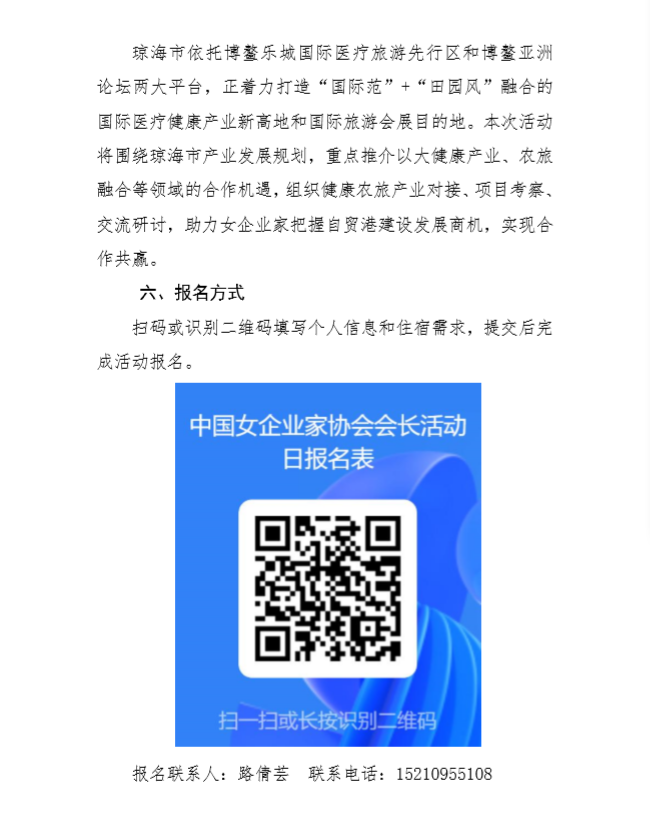 琼海市依托博鳌乐城国际医疗旅游先行区和博鳌亚洲论坛两大平台，正着力打造“国际范”+“田园风”融合的国际医疗健康产业新高地和国际旅游会展目的地。本次活动将围绕琼海市产业发展规划，重点推介以大健康产业、农旅融合等领域的合作机遇，组织健康农旅产业对接、项目考察、交流研讨，助力女企业家把握自贸港建设发展商机，实现合作共赢。

六、报名方式

扫码或识别二维码填写个人信息和住宿需求，提交后完成活动报名。

中国女企业家协会会长活动日报名表

扫一扫或长按识别二维码

报名联系人：路倩芸　联系电话：15210955108